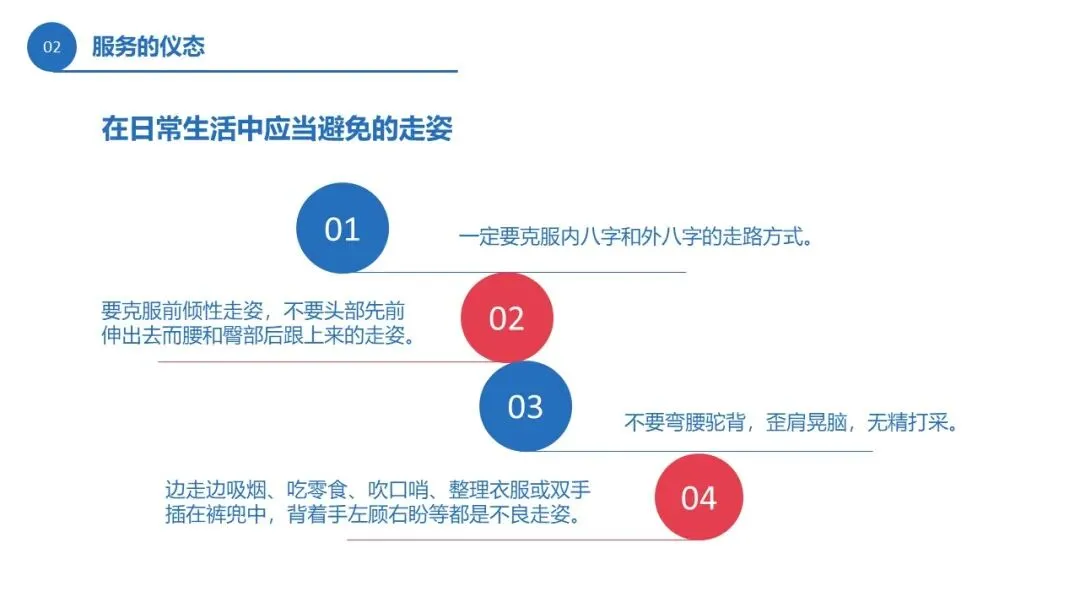 02 服务的仪态

在日常生活中应当避免的走姿

01

一定要克服内八字和外八字的走路方式。

要克服前倾性走姿，不要头部先前伸出去而腰和臀部后跟上来的走姿。

02

03

不要弯腰驼背，歪肩晃脑，无精打采。

边走边吸烟、吃零食、吹口哨、整理衣服或双手插在裤兜中，背着手左顾右盼等都是不良走姿。

04